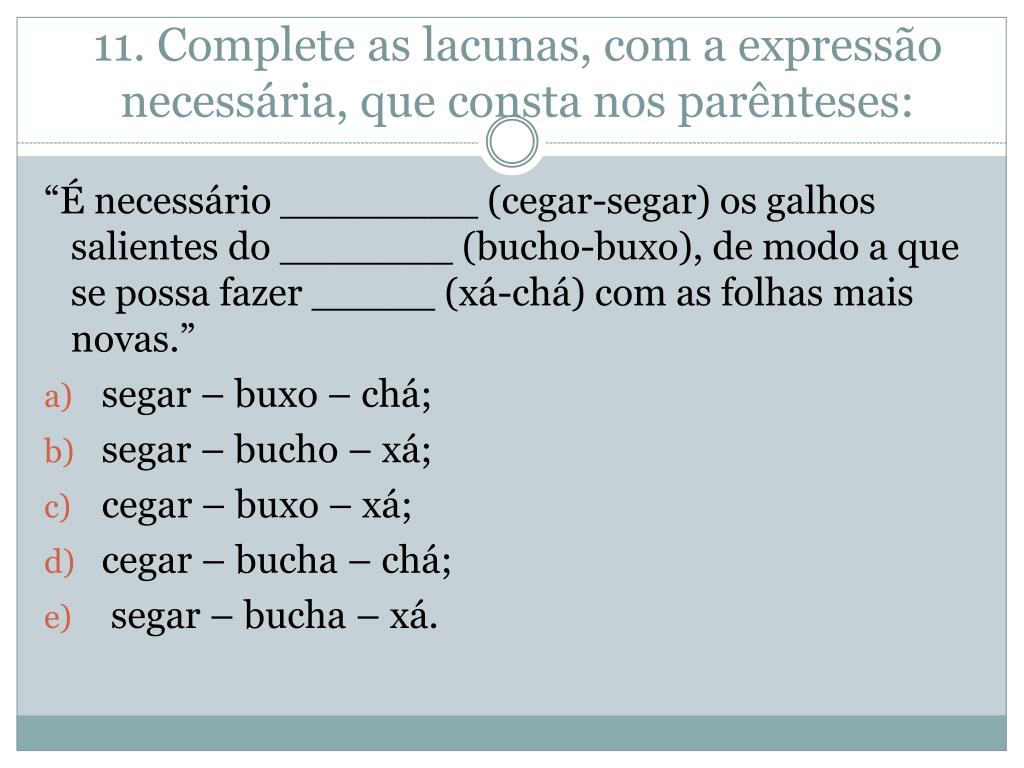 11. Complete as lacunas, com a expressão necessária, que consta nos parênteses:

“É necessário ________ (cegar-segar) os galhos salientes do _______ (bucho-buxo), de modo a que se possa fazer _____ (xá-chá) com as folhas mais novas.”

a) segar – buxo – chá;
b) segar – bucho – xá;
c) cegar – buxo – xá;
d) cegar – bucha – chá;
e) segar – bucha – xá.